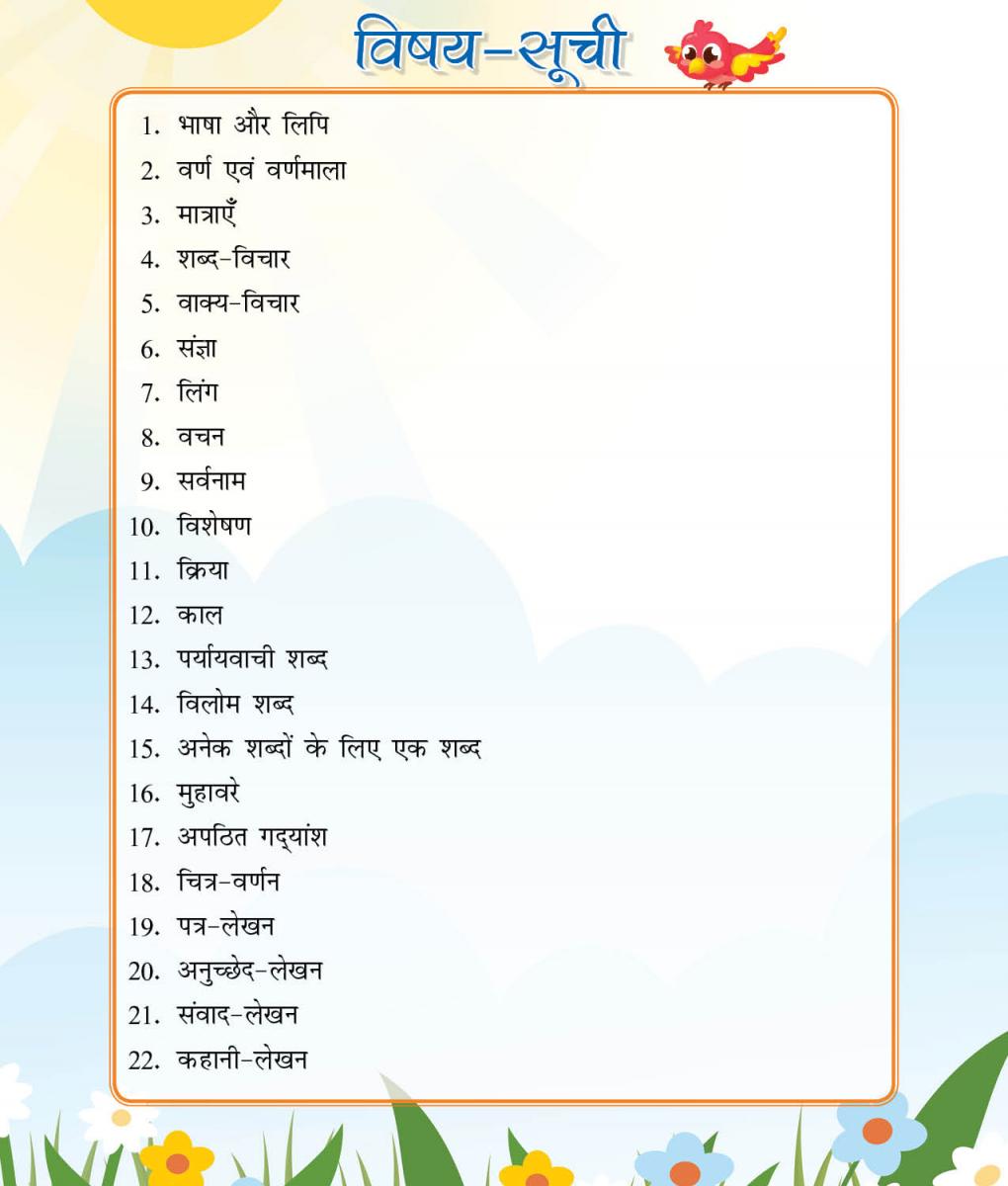 विषय-सूची

1. भाषा और लिपि
2. वर्ण एवं वर्णमाला
3. मात्राएँ
4. शब्द-विचार
5. वाक्य-विचार
6. संज्ञा
7. लिंग
8. वचन
9. सर्वनाम
10. विशेषण
11. क्रिया
12. काल
13. पर्यायवाची शब्द
14. विलोम शब्द
15. अनेक शब्दों के लिए एक शब्द
16. मुहावरे
17. अपठित गद्यांश
18. चित्र-वर्णन
19. पत्र-लेखन
20. अनुच्छेद-लेखन
21. संवाद-लेखन
22. कहानी-लेखन